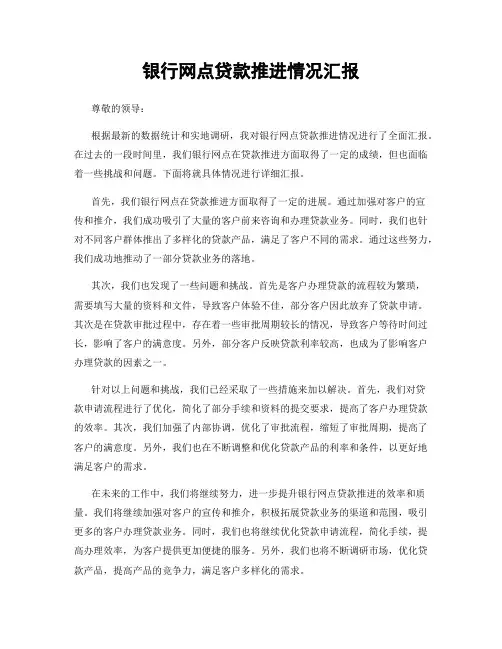 银行网点贷款推进情况汇报

尊敬的领导：

根据最新的数据统计和实地调研，我对银行网点贷款推进情况进行了全面汇报。在过去的一段时间里，我们银行网点在贷款推进方面取得了一定的成绩，但也面临着一些挑战和问题。下面将就具体情况进行详细汇报。

首先，我们银行网点在贷款推进方面取得了一定的进展。通过加强对客户的宣传和推介，我们成功吸引了大量的客户前来咨询和办理贷款业务。同时，我们也针对不同客户群体推出了多样化的贷款产品，满足了客户不同的需求。通过这些努力，我们成功地推动了一部分贷款业务的落地。

其次，我们也发现了一些问题和挑战。首先是客户办理贷款的流程较为繁琐，需要填写大量的资料和文件，导致客户体验不佳，部分客户因此放弃了贷款申请。其次是在贷款审批过程中，存在着一些审批周期较长的情况，导致客户等待时间过长，影响了客户的满意度。另外，部分客户反映贷款利率较高，也成为了影响客户办理贷款的因素之一。

针对以上问题和挑战，我们已经采取了一些措施来加以解决。首先，我们对贷款申请流程进行了优化，简化了部分手续和资料的提交要求，提高了客户办理贷款的效率。其次，我们加强了内部协调，优化了审批流程，缩短了审批周期，提高了客户的满意度。另外，我们也在不断调整和优化贷款产品的利率和条件，以更好地满足客户的需求。

在未来的工作中，我们将继续努力，进一步提升银行网点贷款推进的效率和质量。我们将继续加强对客户的宣传和推介，积极拓展贷款业务的渠道和范围，吸引更多的客户办理贷款业务。同时，我们也将继续优化贷款申请流程，简化手续，提高办理效率，为客户提供更加便捷的服务。另外，我们也将不断调研市场，优化贷款产品，提高产品的竞争力，满足客户多样化的需求。